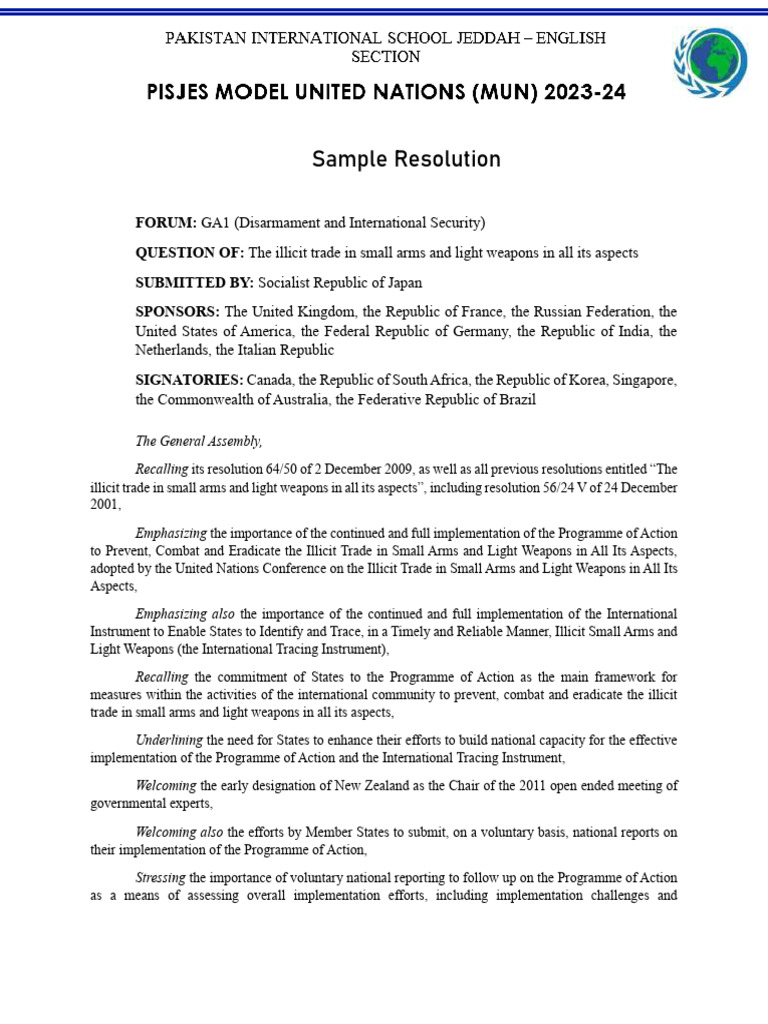 PAKISTAN INTERNATIONAL SCHOOL JEDDAH – ENGLISH SECTION

PISJES MODEL UNITED NATIONS (MUN) 2023-24

Sample Resolution

FORUM: GA1 (Disarmament and International Security)

QUESTION OF: The illicit trade in small arms and light weapons in all its aspects

SUBMITTED BY: Socialist Republic of Japan

SPONSORS: The United Kingdom, the Republic of France, the Russian Federation, the United States of America, the Federal Republic of Germany, the Republic of India, the Netherlands, the Italian Republic

SIGNATORIES: Canada, the Republic of South Africa, the Republic of Korea, Singapore, the Commonwealth of Australia, the Federative Republic of Brazil

The General Assembly,

Recalling its resolution 64/50 of 2 December 2009, as well as all previous resolutions entitled "The illicit trade in small arms and light weapons in all its aspects", including resolution 56/24 V of 24 December 2001,

Emphasizing the importance of the continued and full implementation of the Programme of Action to Prevent, Combat and Eradicate the Illicit Trade in Small Arms and Light Weapons in All Its Aspects, adopted by the United Nations Conference on the Illicit Trade in Small Arms and Light Weapons in All Its Aspects,

Emphasizing also the importance of the continued and full implementation of the International Instrument to Enable States to Identify and Trace, in a Timely and Reliable Manner, Illicit Small Arms and Light Weapons (the International Tracing Instrument),

Recalling the commitment of States to the Programme of Action as the main framework for measures within the activities of the international community to prevent, combat and eradicate the illicit trade in small arms and light weapons in all its aspects,

Underlining the need for States to enhance their efforts to build national capacity for the effective implementation of the Programme of Action and the International Tracing Instrument,

Welcoming the early designation of New Zealand as the Chair of the 2011 open ended meeting of governmental experts,

Welcoming also the efforts by Member States to submit, on a voluntary basis, national reports on their implementation of the Programme of Action,

Stressing the importance of voluntary national reporting to follow up on the Programme of Action as a means of assessing overall implementation efforts, including implementation challenges and